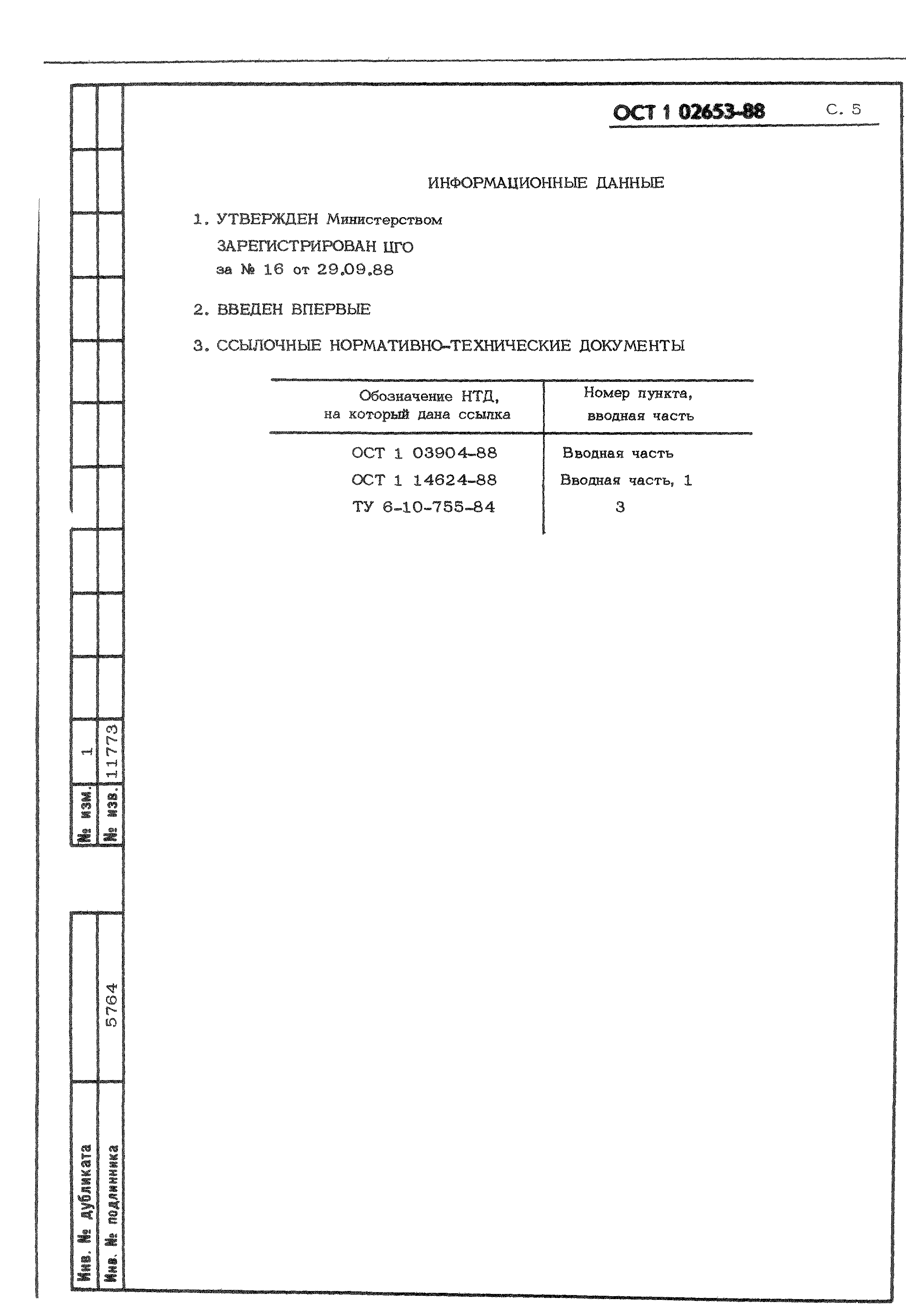 ОСТ 1 02653-88 С. 5

ИНФОРМАЦИОННЫЕ ДАННЫЕ

1. УТВЕРЖДЕН Министерством

ЗАРЕГИСТРИРОВАН ЦГО за № 16 от 29.09.88

2. ВВЕДЕН ВПЕРВЫЕ

3. ССЫЛОЧНЫЕ НОРМАТИВНО-ТЕХНИЧЕСКИЕ ДОКУМЕНТЫ

| Обозначение НТД, на который дана ссылка | Номер пункта, вводная часть |
|---|---|
| ОСТ 1 03904-88 | Вводная часть |
| ОСТ 1 14624-88 | Вводная часть, 1 |
| ТУ 6-10-755-84 | 3 |

№ изм. 1
№ изв. 11773

Инв. № дубликата
Инв. № подлинника 5764